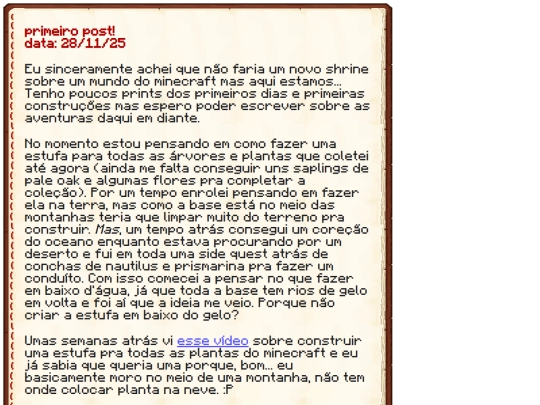 primeiro post!
data: 28/11/25

Eu sinceramente achei que não faria um novo shrine sobre um mundo do minecraft mas aqui estamos... Tenho poucos prints dos primeiros dias e primeiras construções mas espero poder escrever sobre as aventuras daqui em diante.

No momento estou pensando em como fazer uma estufa para todas as árvores e plantas que coletei até agora (ainda me falta conseguir uns saplings de pale oak e algumas flores pra completar a coleção). Por um tempo enrolei pensando em fazer ela na terra, mas como a base está no meio das montanhas teria que limpar muito do terreno pra construir. Mas, um tempo atrás consegui um coreção do oceano enquanto estava procurando por um deserto e fui em toda uma side quest atrás de conchas de nautilus e prismarina pra fazer um conduíto. Com isso comecei a pensar no que fazer em baixo d'água, já que toda a base tem rios de gelo em volta e foi aí que a ideia me veio. Porque não criar a estufa em baixo do gelo?

Umas semanas atrás vi esse vídeo sobre construir uma estufa pra todas as plantas do minecraft e eu já sabia que queria uma porque, bom... eu basicamente moro no meio de uma montanha, não tem onde colocar planta na neve. :P